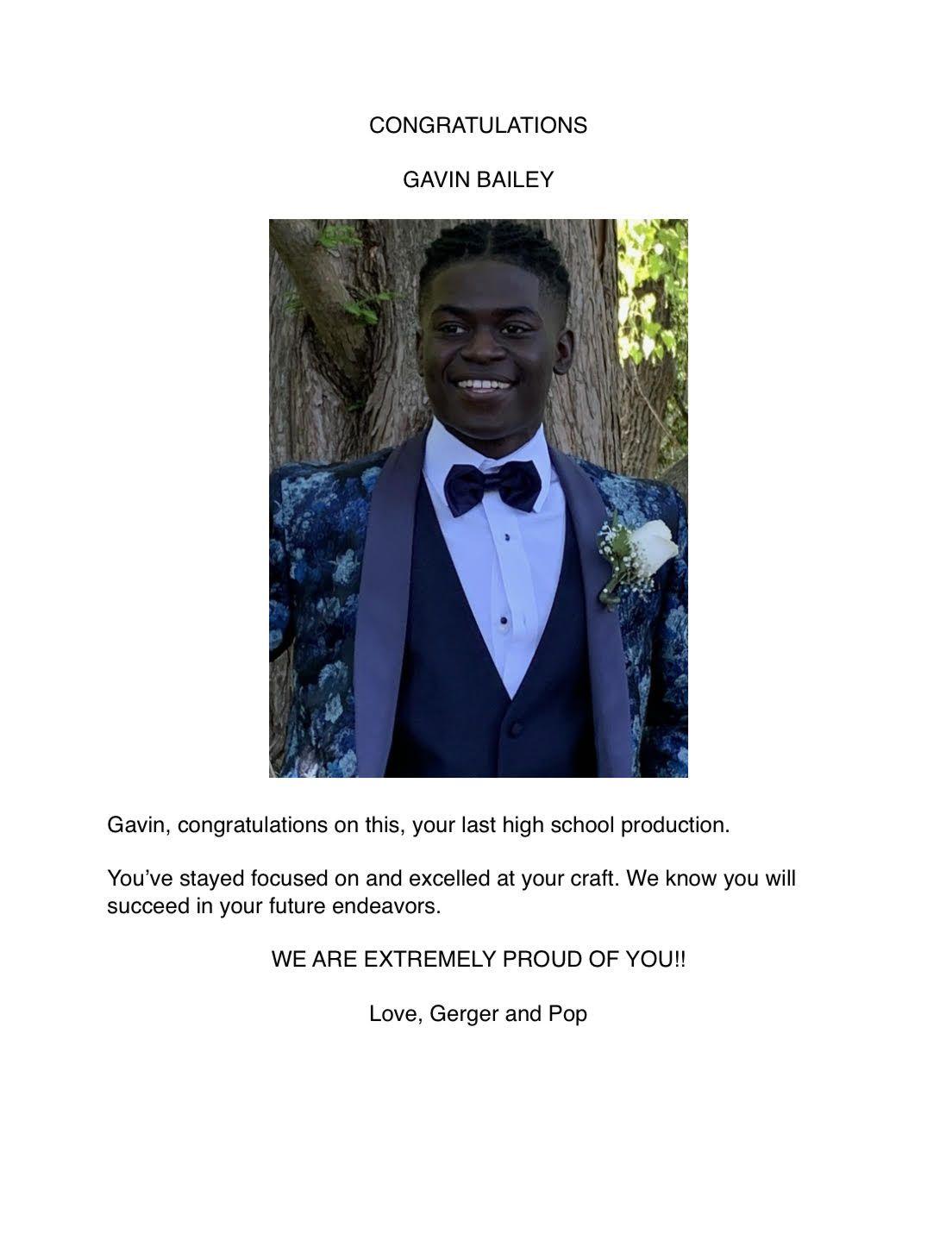 CONGRATULATIONS

GAVIN BAILEY

Gavin, congratulations on this, your last high school production.

You've stayed focused on and excelled at your craft. We know you will succeed in your future endeavors.

WE ARE EXTREMELY PROUD OF YOU!!

Love, Gerger and Pop